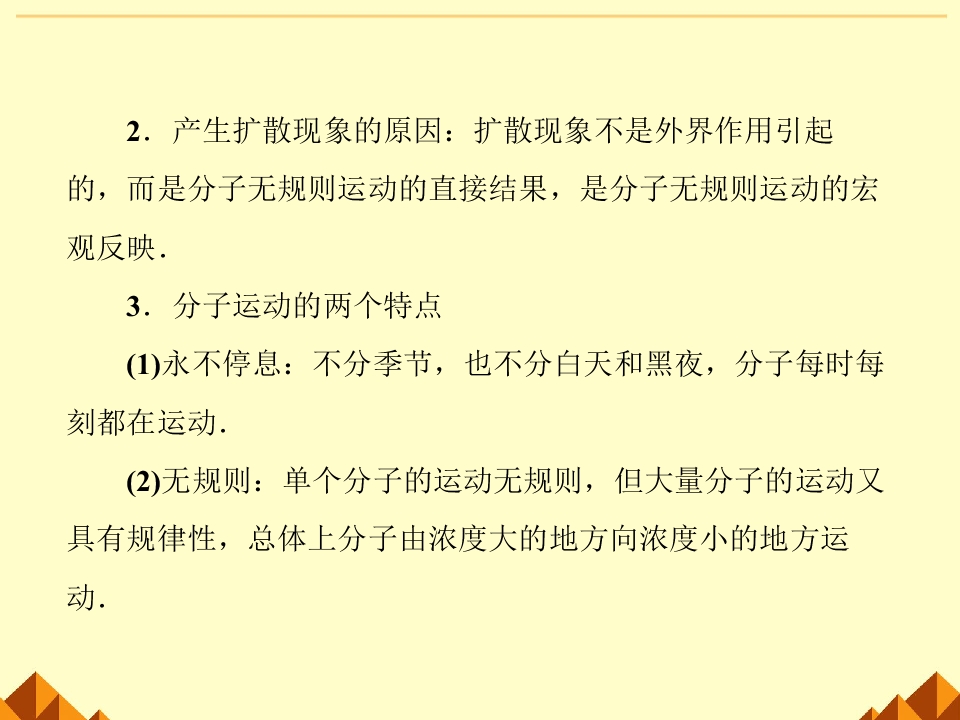 2．产生扩散现象的原因：扩散现象不是外界作用引起的，而是分子无规则运动的直接结果，是分子无规则运动的宏观反映．

3．分子运动的两个特点

(1)永不停息：不分季节，也不分白天和黑夜，分子每时每刻都在运动．

(2)无规则：单个分子的运动无规则，但大量分子的运动又具有规律性，总体上分子由浓度大的地方向浓度小的地方运动．